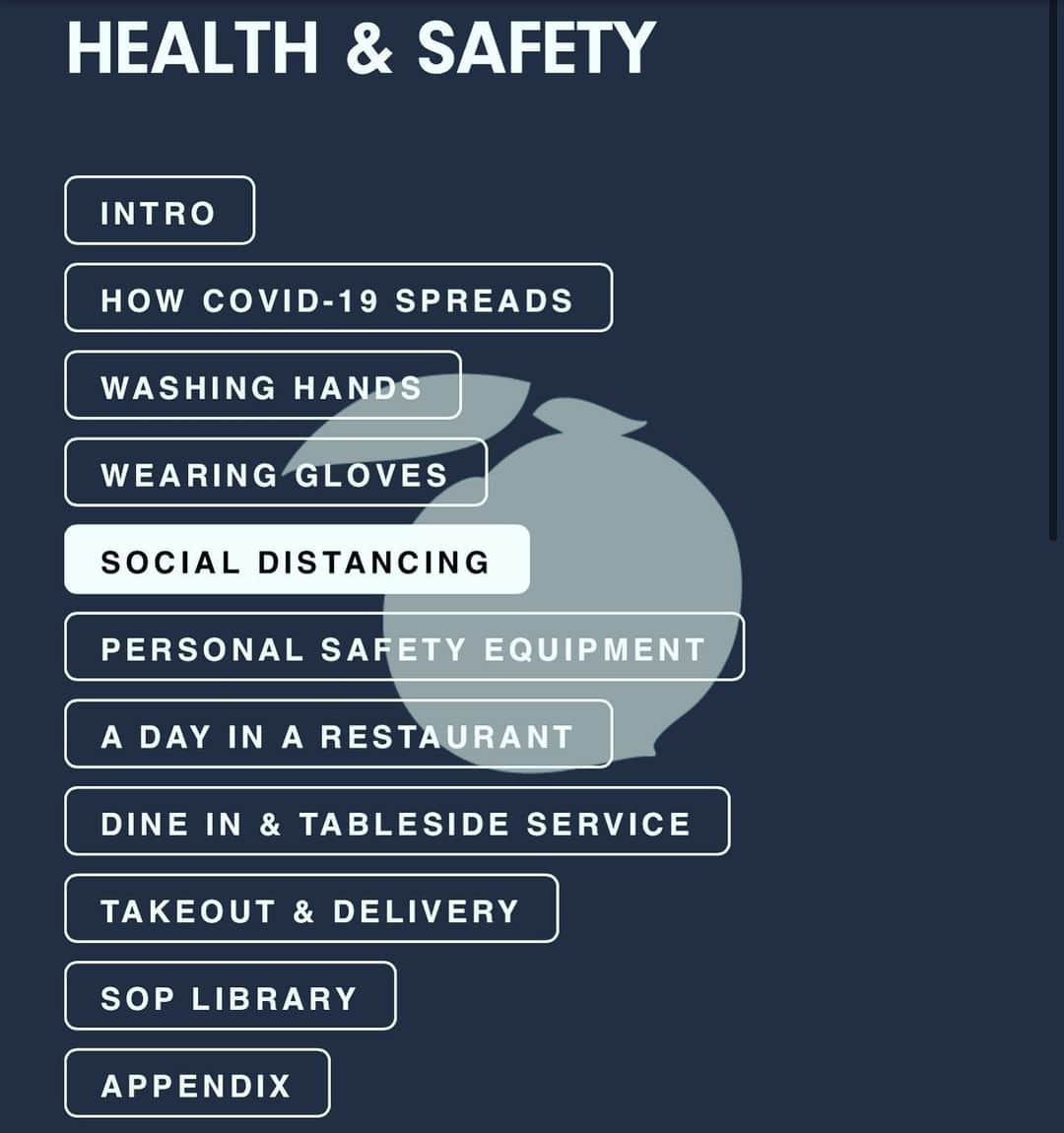 HEALTH & SAFETY

INTRO

HOW COVID-19 SPREADS

WASHING HANDS

WEARING GLOVES

SOCIAL DISTANCING

PERSONAL SAFETY EQUIPMENT

A DAY IN A RESTAURANT

DINE IN & TABLESIDE SERVICE

TAKEOUT & DELIVERY

SOP LIBRARY

APPENDIX